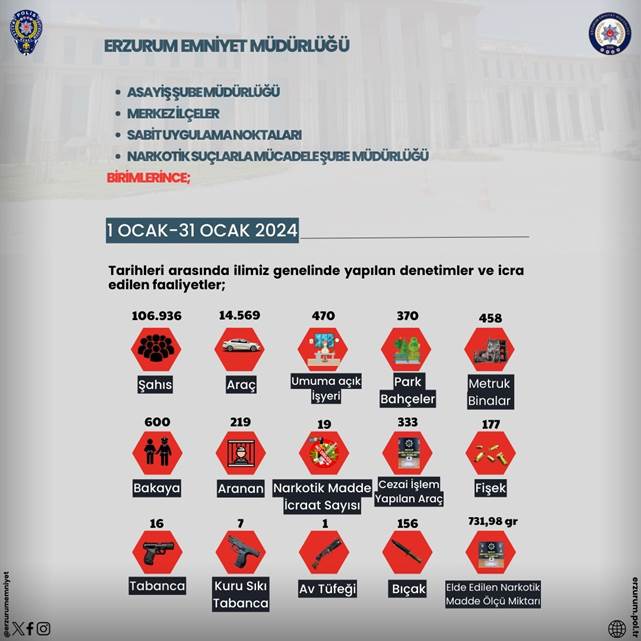 ERZURUM EMNİYET MÜDÜRLÜĞÜ

• ASAYİŞ ŞUBE MÜDÜRLÜĞÜ
• MERKEZ İLÇELER
• SABİT UYGULAMA NOKTALARI
• NARKOTİK SUÇLARLA MÜCADELE ŞUBE MÜDÜRLÜĞÜ

BİRİMLERİNCE;

1 OCAK-31 OCAK 2024

Tarihleri arasında ilimiz genelinde yapılan denetimler ve icra edilen faaliyetler;

106.936
Şahıs

14.569
Araç

470
Umuma açık İşyeri

370
Park Bahçeler

458
Metruk Binalar

600
Bakaya

219
Aranan

19
Narkotik Madde İcraat Sayısı

333
Cezai İşlem Yapılan Araç

177
Fişek

16
Tabanca

7
Kuru Sıkı Tabanca

1
Av Tüfeği

156
Bıçak

731,98 gr
Elde Edilen Narkotik Madde Ölçü Miktarı

@erzurumemniyet

erzurum.pol.tr